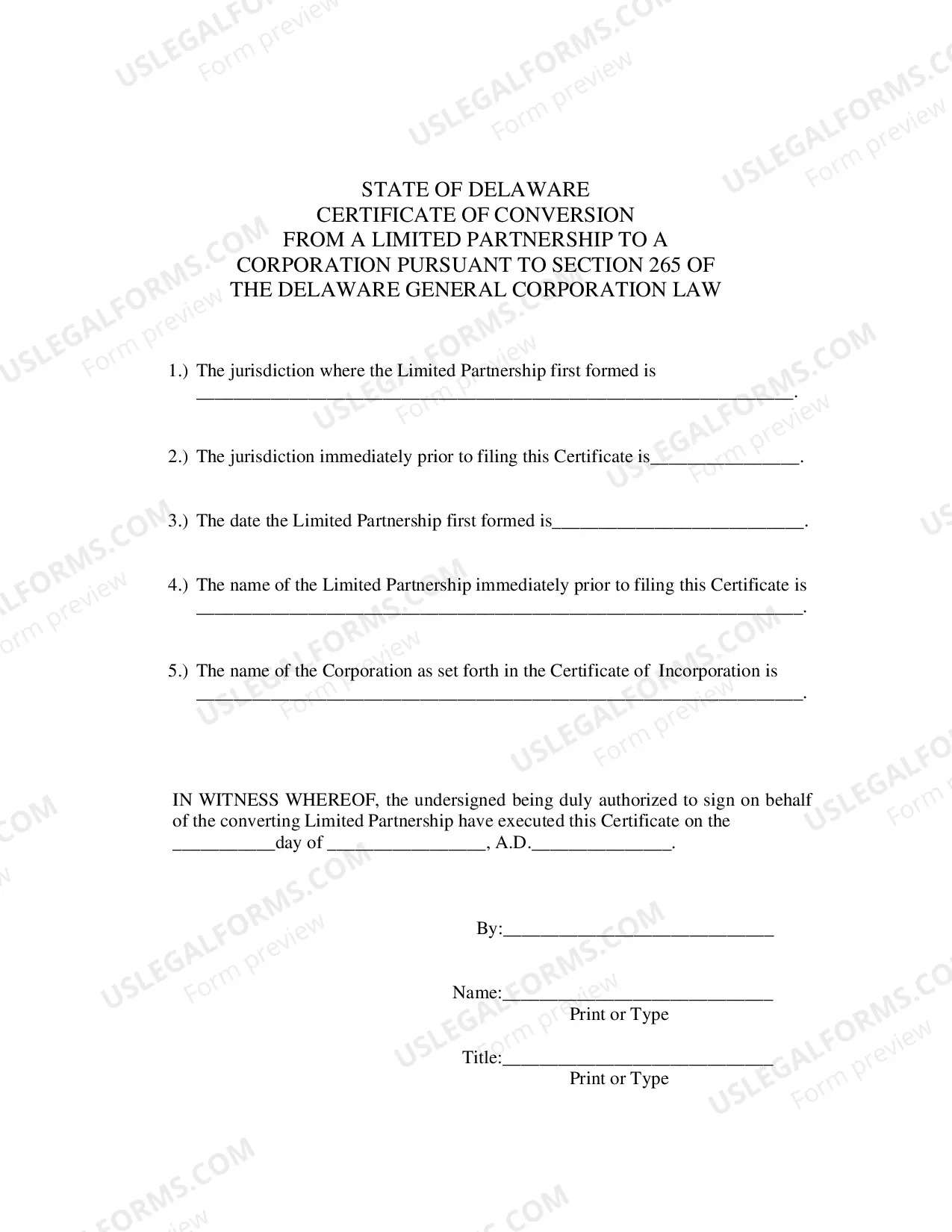 STATE OF DELAWARE
CERTIFICATE OF CONVERSION
FROM A LIMITED PARTNERSHIP TO A
CORPORATION PURSUANT TO SECTION 265 OF
THE DELAWARE GENERAL CORPORATION LAW

1.) The jurisdiction where the Limited Partnership first formed is ____.

2.) The jurisdiction immediately prior to filing this Certificate is____.

3.) The date the Limited Partnership first formed is____.

4.) The name of the Limited Partnership immediately prior to filing this Certificate is ____.

5.) The name of the Corporation as set forth in the Certificate of Incorporation is ____.

IN WITNESS WHEREOF, the undersigned being duly authorized to sign on behalf of the converting Limited Partnership have executed this Certificate on the ____day of ____, A.D.____.

By:____

Name:____
Print or Type

Title:____
Print or Type

USLEGALFORMS.COM
Form preview